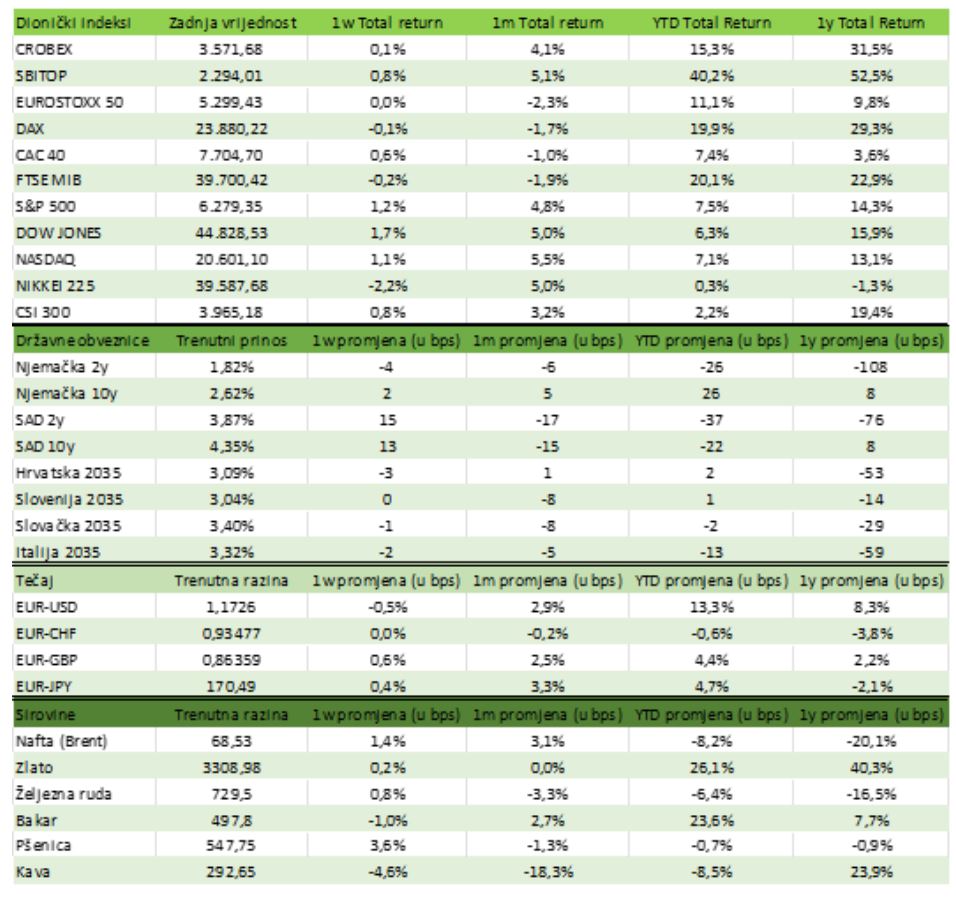 | Dionički indeksi | Zadnja vrijednost | 1w Total return | 1m Total return | YTD Total Return | 1y Total Return |
|---|---|---|---|---|---|
| CROBEX | 3.571,68 | 0,1% | 4,1% | 15,3% | 31,5% |
| SBITOP | 2.294,01 | 0,8% | 5,1% | 40,2% | 52,5% |
| EUROSTOXX 50 | 5.299,43 | 0,0% | -2,3% | 11,1% | 9,8% |
| DAX | 23.880,22 | -0,1% | -1,7% | 19,9% | 29,3% |
| CAC 40 | 7.704,70 | 0,6% | -1,0% | 7,4% | 3,6% |
| FTSE MIB | 39.700,42 | -0,2% | -1,9% | 20,1% | 22,9% |
| S&P 500 | 6.279,35 | 1,2% | 4,8% | 7,5% | 14,3% |
| DOW JONES | 44.828,53 | 1,7% | 5,0% | 6,3% | 15,9% |
| NASDAQ | 20.601,10 | 1,1% | 5,5% | 7,1% | 13,1% |
| NIKKEI 225 | 39.587,68 | -2,2% | 5,0% | 0,3% | -1,3% |
| CSI 300 | 3.965,18 | 0,8% | 3,2% | 2,2% | 19,4% |
| Državne obveznice | Trenutni prinos | 1w promjena (u bps) | 1m promjena (u bps) | YTD promjena (u bps) | 1y promjena (u bps) |
| Njemačka 2y | 1,82% | -4 | -6 | -26 | -108 |
| Njemačka 10y | 2,62% | 2 | 5 | 26 | 8 |
| SAD 2y | 3,87% | 15 | -17 | -37 | -76 |
| SAD 10y | 4,35% | 13 | -15 | -22 | 8 |
| Hrvatska 2035 | 3,09% | -3 | 1 | 2 | -53 |
| Slovenija 2035 | 3,04% | 0 | -8 | 1 | -14 |
| Slovačka 2035 | 3,40% | -1 | -8 | -2 | -29 |
| Italija 2035 | 3,32% | -2 | -5 | -13 | -59 |
| Tečaj | Trenutna razina | 1w promjena (u bps) | 1m promjena (u bps) | YTD promjena (u bps) | 1y promjena (u bps) |
| EUR-USD | 1,1726 | -0,5% | 2,9% | 13,3% | 8,3% |
| EUR-CHF | 0,93477 | 0,0% | -0,2% | -0,6% | -3,8% |
| EUR-GBP | 0,86359 | 0,6% | 2,5% | 4,4% | 2,2% |
| EUR-JPY | 170,49 | 0,4% | 3,3% | 4,7% | -2,1% |
| Sirovine | Trenutna razina | 1w promjena (u bps) | 1m promjena (u bps) | YTD promjena (u bps) | 1y promjena (u bps) |
| Nafta (Brent) | 68,53 | 1,4% | 3,1% | -8,2% | -20,1% |
| Zlato | 3308,98 | 0,2% | 0,0% | 26,1% | 40,3% |
| Željezna ruda | 729,5 | 0,8% | -3,3% | -6,4% | -16,5% |
| Bakar | 497,8 | -1,0% | 2,7% | 23,6% | 7,7% |
| Pšenica | 547,75 | 3,6% | -1,3% | -0,7% | -0,9% |
| Kava | 292,65 | -4,6% | -18,3% | -8,5% | 23,9% |